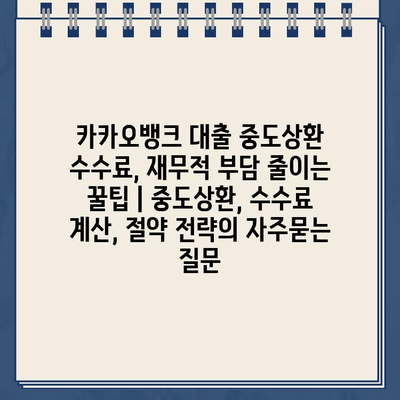 카카오뱅크 대출 중도상환 수수료, 재무적 부담 줄이는 꿀팁 | 중도상환, 수수료 계산, 절약 전략의 자주묻는 질문